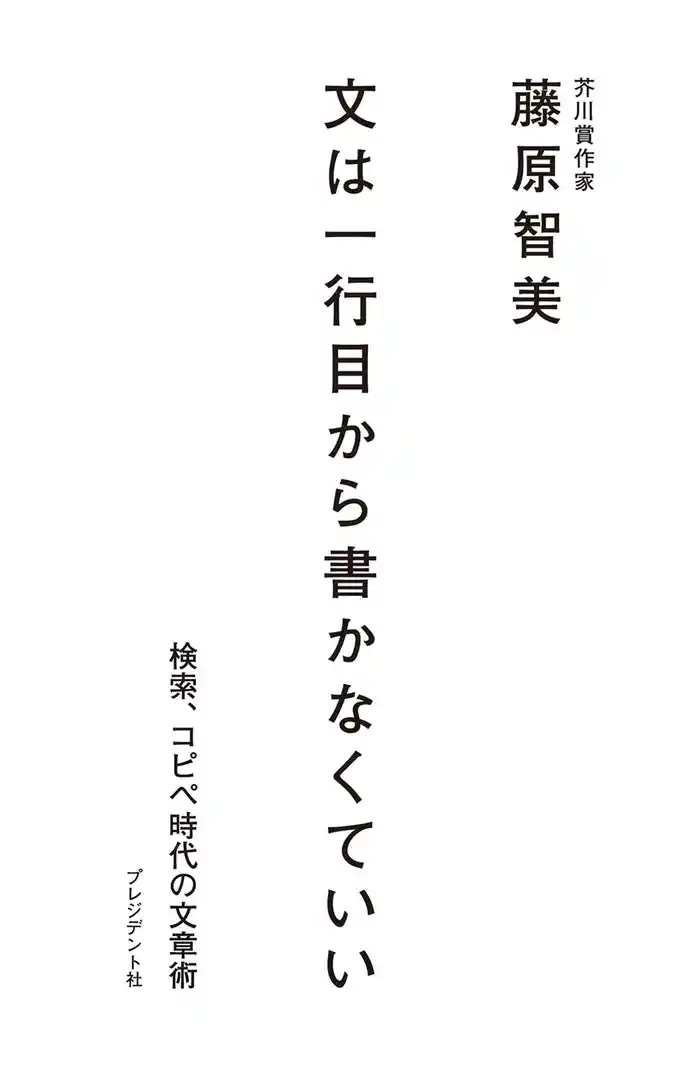 芥川賞作家
藤原智美

文は一行目から書かなくていい

検索、コピペ時代の文章術

プレジデント社